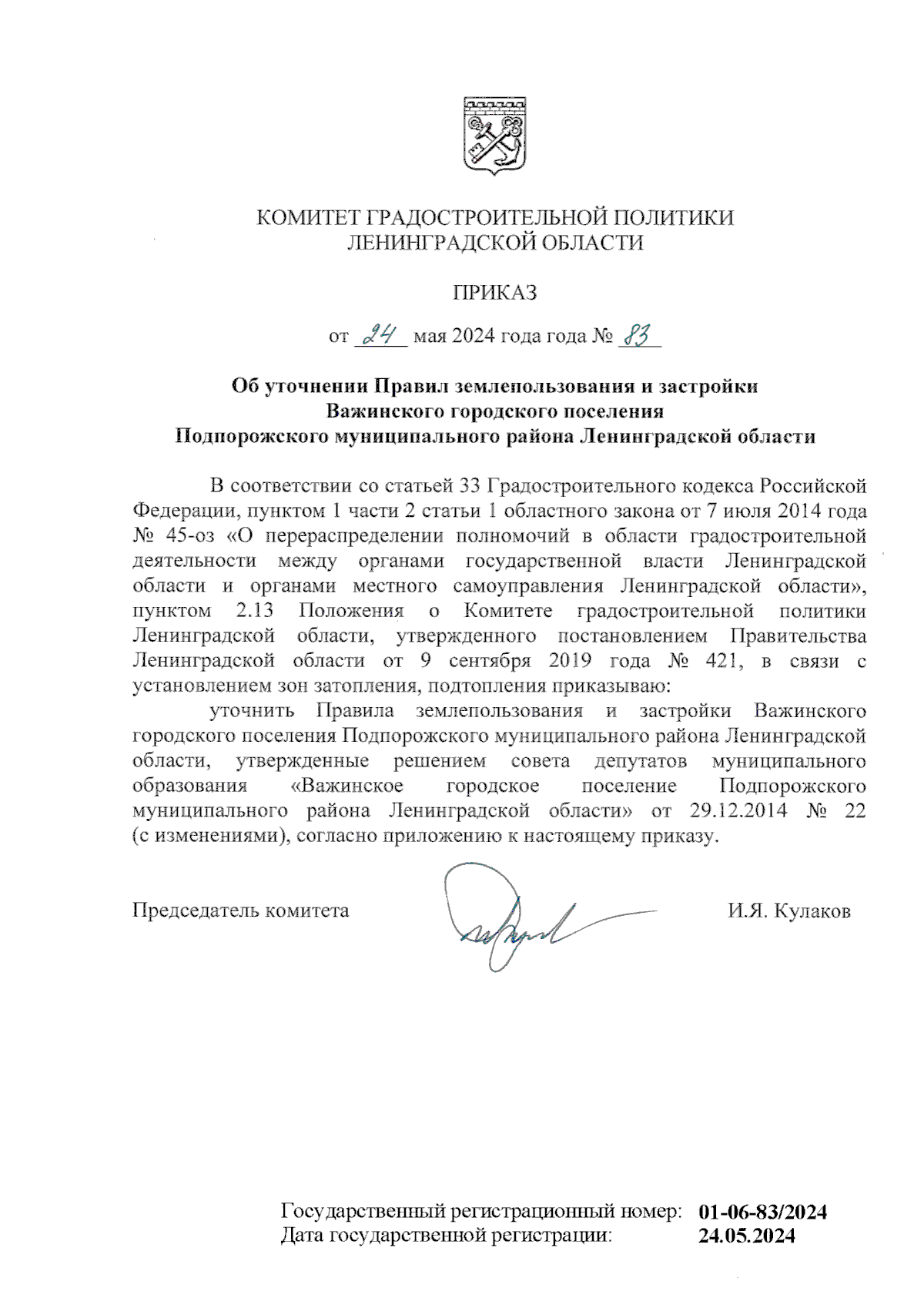 КОМИТЕТ ГРАДОСТРОИТЕЛЬНОЙ ПОЛИТИКИ
ЛЕНИНГРАДСКОЙ ОБЛАСТИ

ПРИКАЗ

от 24 мая 2024 года года № 83

Об уточнении Правил землепользования и застройки Важинского городского поселения Подпорожского муниципального района Ленинградской области

В соответствии со статьей 33 Градостроительного кодекса Российской Федерации, пунктом 1 части 2 статьи 1 областного закона от 7 июля 2014 года № 45-оз «О перераспределении полномочий в области градостроительной деятельности между органами государственной власти Ленинградской области и органами местного самоуправления Ленинградской области», пунктом 2.13 Положения о Комитете градостроительной политики Ленинградской области, утвержденного постановлением Правительства Ленинградской области от 9 сентября 2019 года № 421, в связи с установлением зон затопления, подтопления приказываю:

уточнить Правила землепользования и застройки Важинского городского поселения Подпорожского муниципального района Ленинградской области, утвержденные решением совета депутатов муниципального образования «Важинское городское поселение Подпорожского муниципального района Ленинградской области» от 29.12.2014 № 22 (с изменениями), согласно приложению к настоящему приказу.

Председатель комитета И.Я. Кулаков

Государственный регистрационный номер: 01-06-83/2024
Дата государственной регистрации: 24.05.2024